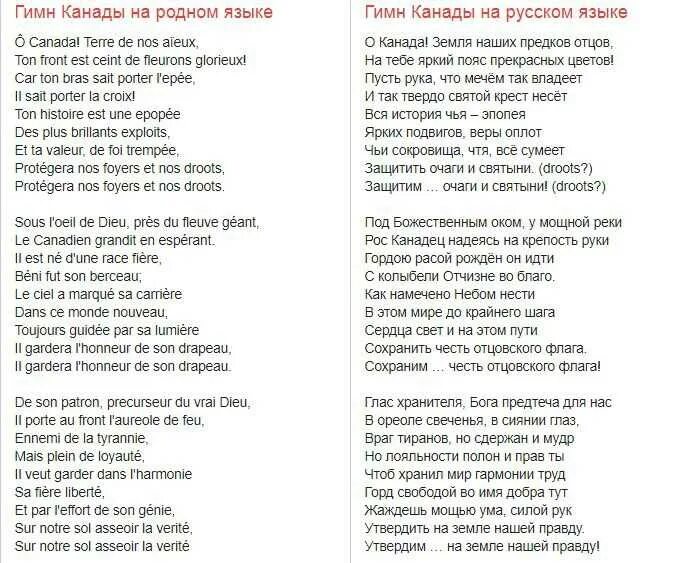 Гимн Канады на родном языке

Ô Canada! Terre de nos aïeux,
Ton front est ceint de fleurons glorieux!
Car ton bras sait porter l'epée,
Il sait porter la croix!
Ton histoire est une epopée
Des plus brillants exploits,
Et ta valeur, de foi trempée,
Protégera nos foyers et nos droots,
Protégera nos foyers et nos droots.

Sous l'oeil de Dieu, près du fleuve géant,
Le Canadien grandit en espérant.
Il est né d'une race fière,
Béni fut son berceau;
Le ciel a marqué sa carrière
Dans ce monde nouveau,
Toujours guidée par sa lumière
Il gardera l'honneur de son drapeau,
Il gardera l'honneur de son drapeau.

De son patron, precurseur du vrai Dieu,
Il porte au front l'aureole de feu,
Ennemi de la tyrannie,
Mais plein de loyauté,
Il veut garder dans l'harmonie
Sa fière liberté,
Et par l'effort de son génie,
Sur notre sol asseoir la verité,
Sur notre sol asseoir la verité

Гимн Канады на русском языке

О Канада! Земля наших предков отцов,
На тебе яркий пояс прекрасных цветов!
Пусть рука, что мечём так владеет
И так твердо святой крест несёт
Вся история чья – эпопея
Ярких подвигов, веры оплот
Чьи сокровища, чтя, всё сумеет
Защитить очаги и святыни. (droots?)
Защитим … очаги и святыни! (droots?)

Под Божественным оком, у мощной реки
Рос Канадец надеясь на крепость руки
Гордою расой рождён он идти
С колыбели Отчизне во благо.
Как намечено Небом нести
В этом мире до крайнего шага
Сердца свет и на этом пути
Сохранить честь отцовского флага.
Сохраним … честь отцовского флага!

Глас хранителя, Бога предтеча для нас
В ореоле свеченья, в сиянии глаз,
Враг тиранов, но сдержан и мудр
Но лояльности полон и прав ты
Чтоб хранил мир гармонии труд
Горд свободой во имя добра тут
Жаждешь мощью ума, силой рук
Утвердить на земле нашей правду.
Утвердим … на земле нашей правду!